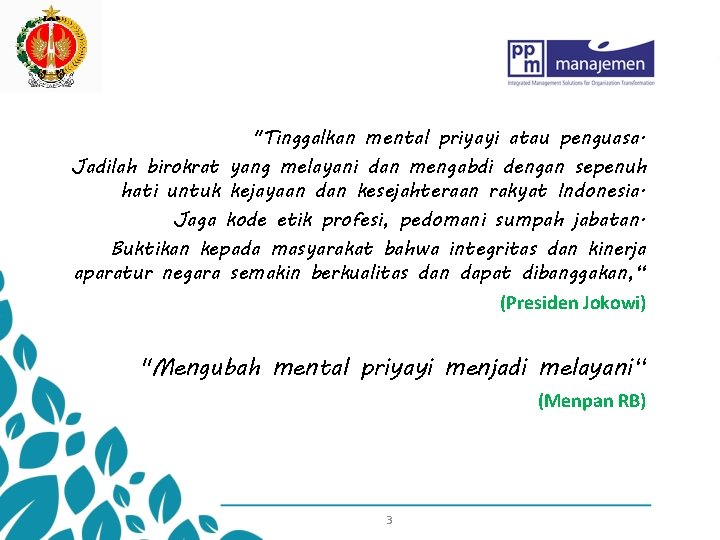 ppm manajemen
Integrated Management Solutions for Organization Transformation

"Tinggalkan mental priyayi atau penguasa. Jadilah birokrat yang melayani dan mengabdi dengan sepenuh hati untuk kejayaan dan kesejahteraan rakyat Indonesia. Jaga kode etik profesi, pedomani sumpah jabatan. Buktikan kepada masyarakat bahwa integritas dan kinerja aparatur negara semakin berkualitas dan dapat dibanggakan,"

(Presiden Jokowi)

"Mengubah mental priyayi menjadi melayani"

(Menpan RB)

3